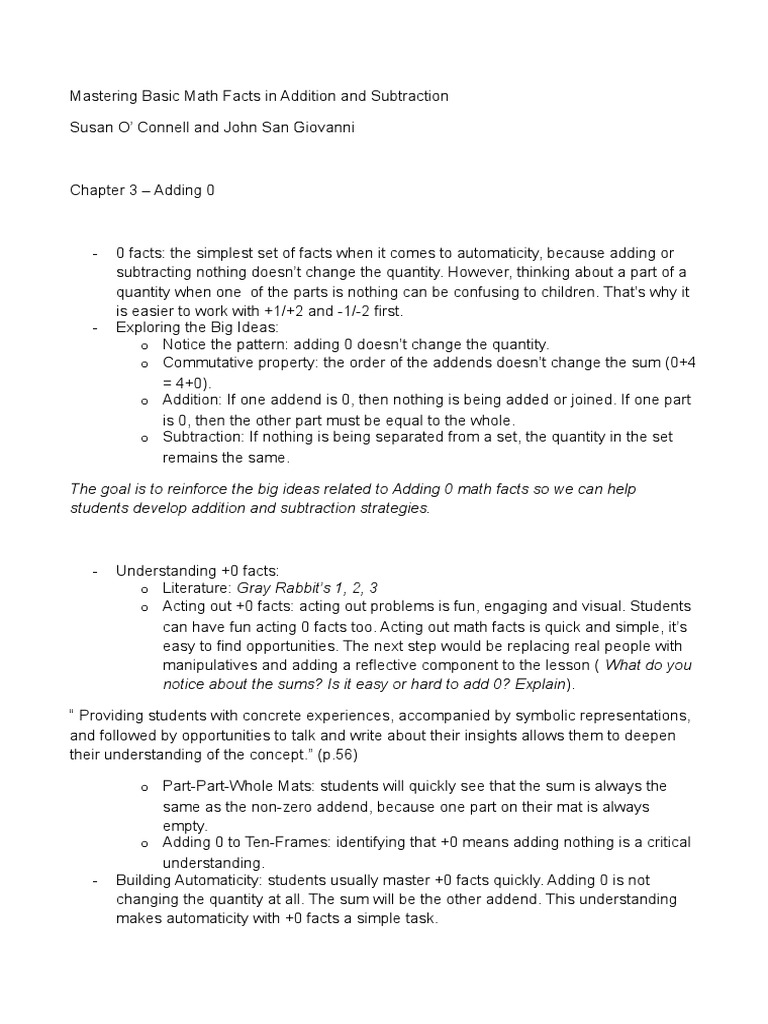 Mastering Basic Math Facts in Addition and Subtraction

Susan O' Connell and John San Giovanni

Chapter 3 – Adding 0

- 0 facts: the simplest set of facts when it comes to automaticity, because adding or subtracting nothing doesn't change the quantity. However, thinking about a part of a quantity when one of the parts is nothing can be confusing to children. That's why it is easier to work with +1/+2 and -1/-2 first.
- Exploring the Big Ideas:
  o Notice the pattern: adding 0 doesn't change the quantity.
  o Commutative property: the order of the addends doesn't change the sum (0+4 = 4+0).
  o Addition: If one addend is 0, then nothing is being added or joined. If one part is 0, then the other part must be equal to the whole.
  o Subtraction: If nothing is being separated from a set, the quantity in the set remains the same.

The goal is to reinforce the big ideas related to Adding 0 math facts so we can help students develop addition and subtraction strategies.

- Understanding +0 facts:
  o Literature: Gray Rabbit's 1, 2, 3
  o Acting out +0 facts: acting out problems is fun, engaging and visual. Students can have fun acting 0 facts too. Acting out math facts is quick and simple, it's easy to find opportunities. The next step would be replacing real people with manipulatives and adding a reflective component to the lesson ( What do you notice about the sums? Is it easy or hard to add 0? Explain).

" Providing students with concrete experiences, accompanied by symbolic representations, and followed by opportunities to talk and write about their insights allows them to deepen their understanding of the concept." (p.56)

  o Part-Part-Whole Mats: students will quickly see that the sum is always the same as the non-zero addend, because one part on their mat is always empty.
  o Adding 0 to Ten-Frames: identifying that +0 means adding nothing is a critical understanding.
- Building Automaticity: students usually master +0 facts quickly. Adding 0 is not changing the quantity at all. The sum will be the other addend. This understanding makes automaticity with +0 facts a simple task.